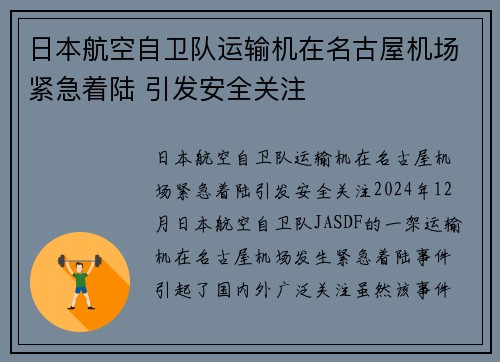 日本航空自卫队运输机在名古屋机场紧急着陆 引发安全关注

日本航空自卫队运输机在名古屋机场紧急着陆引发安全关注2024年12月日本航空自卫队JASDF的一架运输机在名古屋机场发生紧急着陆事件引起了国内外广泛关注虽然该事件